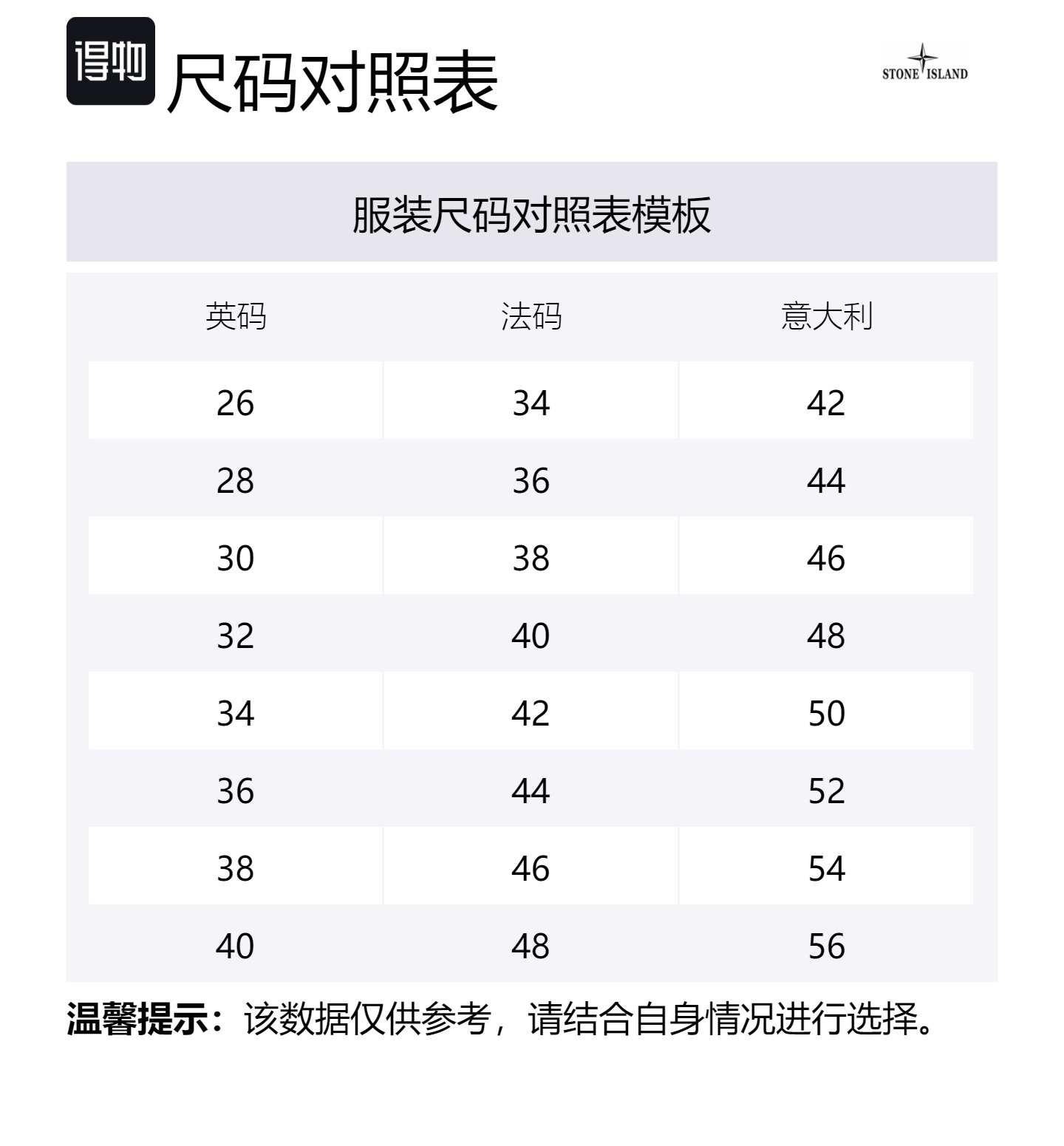 得物 尺码对照表

STONE ISLAND

服装尺码对照表模板

| 英码 | 法码 | 意大利 |
|---|---|---|
| 26 | 34 | 42 |
| 28 | 36 | 44 |
| 30 | 38 | 46 |
| 32 | 40 | 48 |
| 34 | 42 | 50 |
| 36 | 44 | 52 |
| 38 | 46 | 54 |
| 40 | 48 | 56 |

温馨提示：该数据仅供参考，请结合自身情况进行选择。